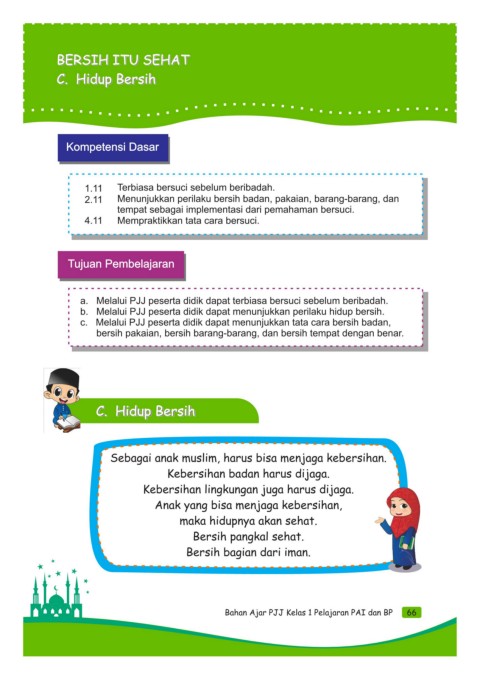 BERSIH ITU SEHAT
C. Hidup Bersih

Kompetensi Dasar

1.11 Terbiasa bersuci sebelum beribadah.
2.11 Menunjukkan perilaku bersih badan, pakaian, barang-barang, dan tempat sebagai implementasi dari pemahaman bersuci.
4.11 Mempraktikkan tata cara bersuci.

Tujuan Pembelajaran

a. Melalui PJJ peserta didik dapat terbiasa bersuci sebelum beribadah.
b. Melalui PJJ peserta didik dapat menunjukkan perilaku hidup bersih.
c. Melalui PJJ peserta didik dapat menunjukkan tata cara bersih badan, bersih pakaian, bersih barang-barang, dan bersih tempat dengan benar.

C. Hidup Bersih

Sebagai anak muslim, harus bisa menjaga kebersihan.
Kebersihan badan harus dijaga.
Kebersihan lingkungan juga harus dijaga.
Anak yang bisa menjaga kebersihan,
maka hidupnya akan sehat.
Bersih pangkal sehat.
Bersih bagian dari iman.

Bahan Ajar PJJ Kelas 1 Pelajaran PAI dan BP 66